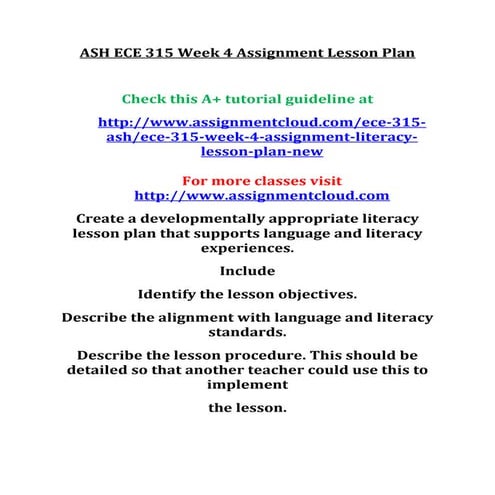 ASH ECE 315 Week 4 Assignment Lesson Plan

Check this A+ tutorial guideline at

http://www.assignmentcloud.com/ece-315-ash/ece-315-week-4-assignment-literacy-lesson-plan-new

For more classes visit
http://www.assignmentcloud.com

Create a developmentally appropriate literacy lesson plan that supports language and literacy experiences.

Include

Identify the lesson objectives.

Describe the alignment with language and literacy standards.

Describe the lesson procedure. This should be detailed so that another teacher could use this to implement

the lesson.